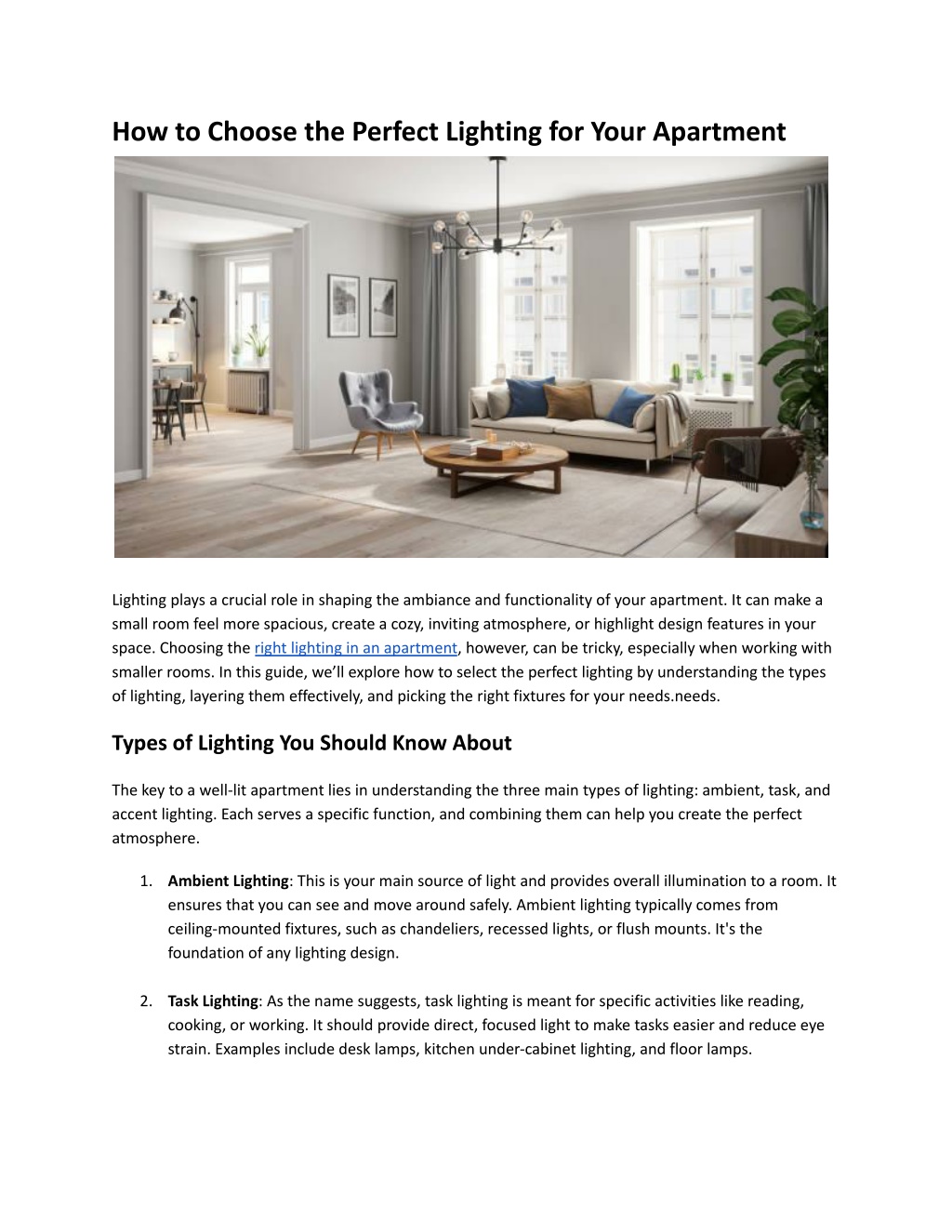 How to Choose the Perfect Lighting for Your Apartment

Lighting plays a crucial role in shaping the ambiance and functionality of your apartment. It can make a small room feel more spacious, create a cozy, inviting atmosphere, or highlight design features in your space. Choosing the right lighting in an apartment, however, can be tricky, especially when working with smaller rooms. In this guide, we'll explore how to select the perfect lighting by understanding the types of lighting, layering them effectively, and picking the right fixtures for your needs.needs.

Types of Lighting You Should Know About

The key to a well-lit apartment lies in understanding the three main types of lighting: ambient, task, and accent lighting. Each serves a specific function, and combining them can help you create the perfect atmosphere.

1. Ambient Lighting: This is your main source of light and provides overall illumination to a room. It ensures that you can see and move around safely. Ambient lighting typically comes from ceiling-mounted fixtures, such as chandeliers, recessed lights, or flush mounts. It's the foundation of any lighting design.

2. Task Lighting: As the name suggests, task lighting is meant for specific activities like reading, cooking, or working. It should provide direct, focused light to make tasks easier and reduce eye strain. Examples include desk lamps, kitchen under-cabinet lighting, and floor lamps.